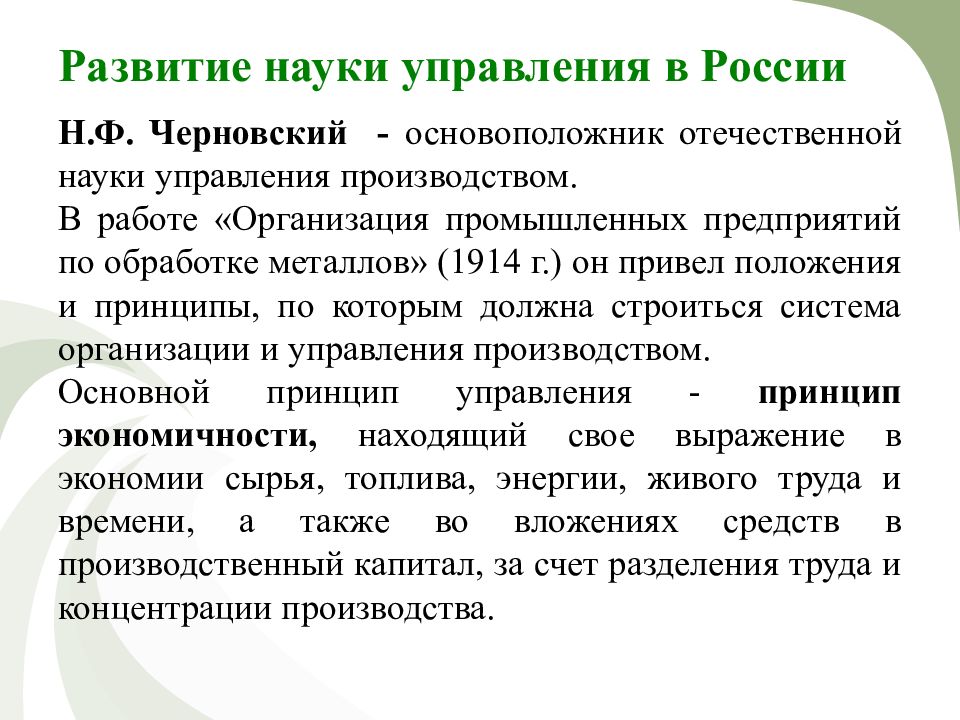 Развитие науки управления в России

Н.Ф. Черновский - основоположник отечественной науки управления производством.
В работе «Организация промышленных предприятий по обработке металлов» (1914 г.) он привел положения и принципы, по которым должна строиться система организации и управления производством.
Основной принцип управления - принцип экономичности, находящий свое выражение в экономии сырья, топлива, энергии, живого труда и времени, а также во вложениях средств в производственный капитал, за счет разделения труда и концентрации производства.